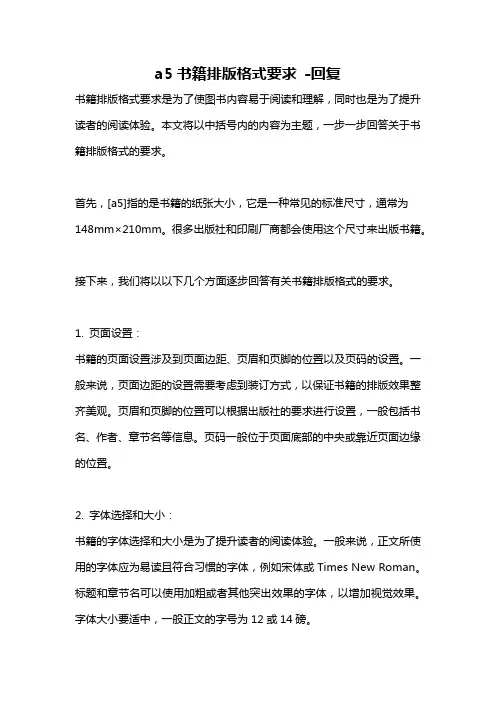 a5 书籍排版格式要求 -回复

书籍排版格式要求是为了使图书内容易于阅读和理解，同时也是为了提升读者的阅读体验。本文将以中括号内的内容为主题，一步一步回答关于书籍排版格式的要求。

首先，[a5]指的是书籍的纸张大小，它是一种常见的标准尺寸，通常为148mm×210mm。很多出版社和印刷厂商都会使用这个尺寸来出版书籍。

接下来，我们将以以下几个方面逐步回答有关书籍排版格式的要求。

1. 页面设置：
书籍的页面设置涉及到页面边距、页眉和页脚的位置以及页码的设置。一般来说，页面边距的设置需要考虑到装订方式，以保证书籍的排版效果整齐美观。页眉和页脚的位置可以根据出版社的要求进行设置，一般包括书名、作者、章节名等信息。页码一般位于页面底部的中央或靠近页面边缘的位置。

2. 字体选择和大小：
书籍的字体选择和大小是为了提升读者的阅读体验。一般来说，正文所使用的字体应为易读且符合习惯的字体，例如宋体或 Times New Roman。标题和章节名可以使用加粗或者其他突出效果的字体，以增加视觉效果。字体大小要适中，一般正文的字号为 12 或 14 磅。